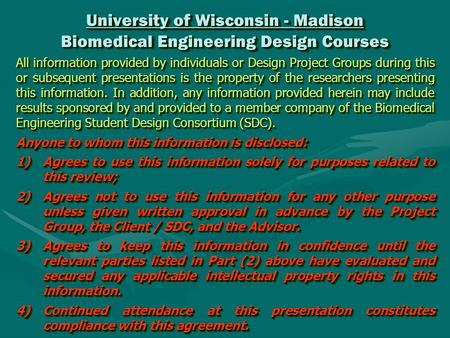 University of Wisconsin - Madison
Biomedical Engineering Design Courses

All information provided by individuals or Design Project Groups during this or subsequent presentations is the property of the researchers presenting this information. In addition, any information provided herein may include results sponsored by and provided to a member company of the Biomedical Engineering Student Design Consortium (SDC).

Anyone to whom this information is disclosed:

1) Agrees to use this information solely for purposes related to this review;

2) Agrees not to use this information for any other purpose unless given written approval in advance by the Project Group, the Client / SDC, and the Advisor.

3) Agrees to keep this information in confidence until the relevant parties listed in Part (2) above have evaluated and secured any applicable intellectual property rights in this information.

4) Continued attendance at this presentation constitutes compliance with this agreement.